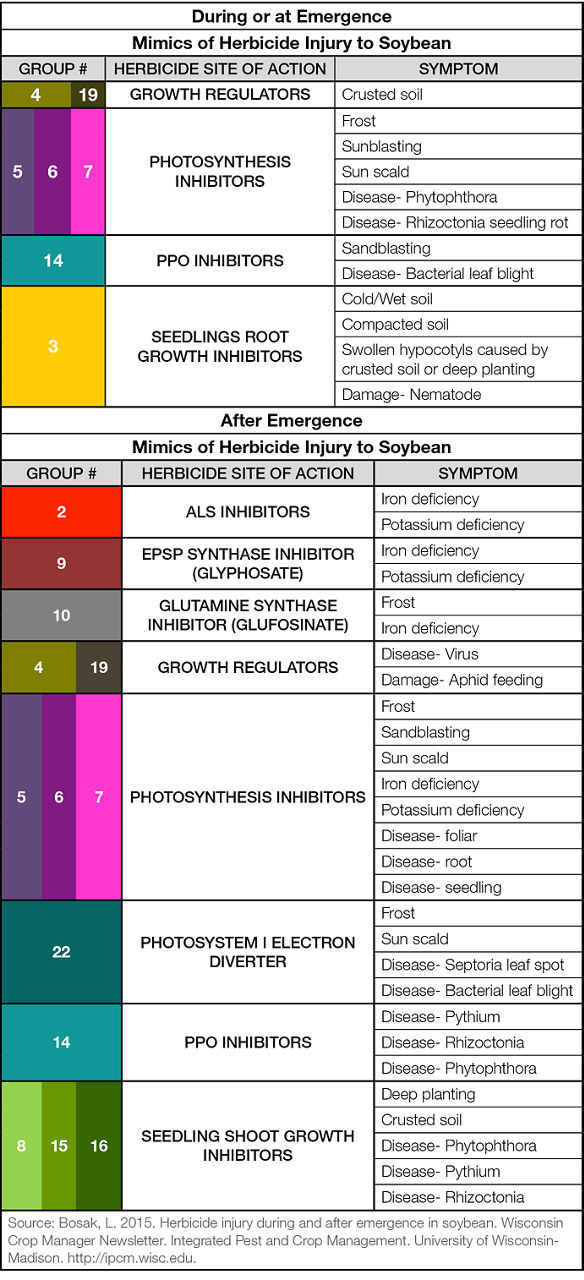 During or at Emergence

Mimics of Herbicide Injury to Soybean

| GROUP # | HERBICIDE SITE OF ACTION | SYMPTOM |
|---|---|---|
| 4 19 | GROWTH REGULATORS | Crusted soil |
| 5 6 7 | PHOTOSYNTHESIS INHIBITORS | Frost |
| | | Sunblasting |
| | | Sun scald |
| | | Disease- Phytophthora |
| | | Disease- Rhizoctonia seedling rot |
| 14 | PPO INHIBITORS | Sandblasting |
| | | Disease- Bacterial leaf blight |
| 3 | SEEDLINGS ROOT GROWTH INHIBITORS | Cold/Wet soil |
| | | Compacted soil |
| | | Swollen hypocotyls caused by crusted soil or deep planting |
| | | Damage- Nematode |

After Emergence

Mimics of Herbicide Injury to Soybean

| GROUP # | HERBICIDE SITE OF ACTION | SYMPTOM |
|---|---|---|
| 2 | ALS INHIBITORS | Iron deficiency |
| | | Potassium deficiency |
| 9 | EPSP SYNTHASE INHIBITOR (GLYPHOSATE) | Iron deficiency |
| | | Potassium deficiency |
| 10 | GLUTAMINE SYNTHASE INHIBITOR (GLUFOSINATE) | Frost |
| | | Iron deficiency |
| 4 19 | GROWTH REGULATORS | Disease- Virus |
| | | Damage- Aphid feeding |
| 5 6 7 | PHOTOSYNTHESIS INHIBITORS | Frost |
| | | Sandblasting |
| | | Sun scald |
| | | Iron deficiency |
| | | Potassium deficiency |
| | | Disease- foliar |
| | | Disease- root |
| | | Disease- seedling |
| 22 | PHOTOSYSTEM I ELECTRON DIVERTER | Frost |
| | | Sun scald |
| | | Disease- Septoria leaf spot |
| | | Disease- Bacterial leaf blight |
| 14 | PPO INHIBITORS | Disease- Pythium |
| | | Disease- Rhizoctonia |
| | | Disease- Phytophthora |
| 8 15 16 | SEEDLING SHOOT GROWTH INHIBITORS | Deep planting |
| | | Crusted soil |
| | | Disease- Phytophthora |
| | | Disease- Pythium |
| | | Disease- Rhizoctonia |

Source: Bosak, L. 2015. Herbicide injury during and after emergence in soybean. Wisconsin Crop Manager Newsletter. Integrated Pest and Crop Management. University of Wisconsin-Madison. http://ipcm.wisc.edu.